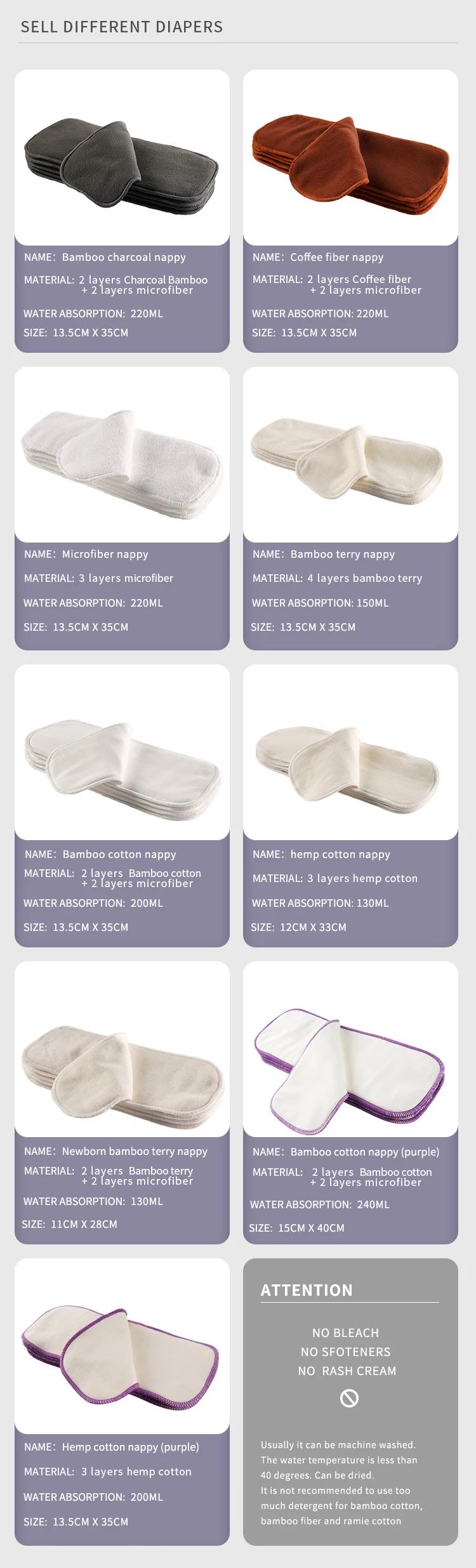 SELL DIFFERENT DIAPERS

NAME: Bamboo charcoal nappy
MATERIAL: 2 layers Charcoal Bamboo
+ 2 layers microfiber
WATER ABSORPTION: 220ML
SIZE: 13.5CM X 35CM

NAME: Coffee fiber nappy
MATERIAL: 2 layers Coffee fiber
+ 2 layers microfiber
WATER ABSORPTION: 220ML
SIZE: 13.5CM X 35CM

NAME: Microfiber nappy
MATERIAL: 3 layers microfiber
WATER ABSORPTION: 220ML
SIZE: 13.5CM X 35CM

NAME: Bamboo terry nappy
MATERIAL: 4 layers bamboo terry
WATER ABSORPTION: 150ML
SIZE: 13.5CM X 35CM

NAME: Bamboo cotton nappy
MATERIAL: 2 layers Bamboo cotton
+ 2 layers microfiber
WATER ABSORPTION: 200ML
SIZE: 13.5CM X 35CM

NAME: hemp cotton nappy
MATERIAL: 3 layers hemp cotton
WATER ABSORPTION: 130ML
SIZE: 12CM X 33CM

NAME: Newborn bamboo terry nappy
MATERIAL: 2 layers Bamboo terry
+ 2 layers microfiber
WATER ABSORPTION: 130ML
SIZE: 11CM X 28CM

NAME: Bamboo cotton nappy (purple)
MATERIAL: 2 layers Bamboo cotton
+ 2 layers microfiber
WATER ABSORPTION: 240ML
SIZE: 15CM X 40CM

NAME: Hemp cotton nappy (purple)
MATERIAL: 3 layers hemp cotton
WATER ABSORPTION: 200ML
SIZE: 13.5CM X 35CM

ATTENTION

NO BLEACH
NO SFOTENERS
NO RASH CREAM

Usually it can be machine washed. The water temperature is less than 40 degrees. Can be dried.
It is not recommended to use too much detergent for bamboo cotton, bamboo fiber and ramie cotton